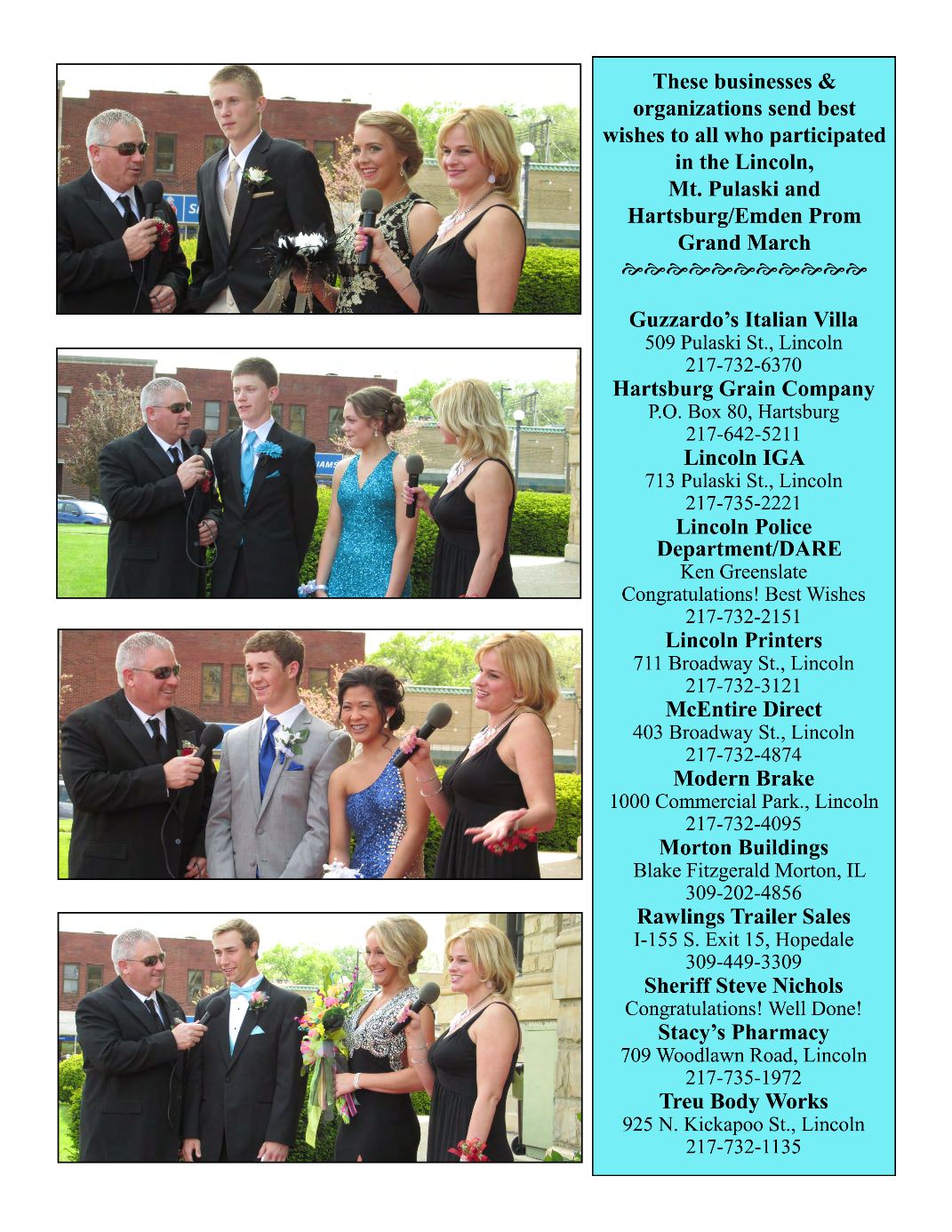 These businesses & organizations send best wishes to all who participated in the Lincoln, Mt. Pulaski and Hartsburg/Emden Prom Grand March

Guzzardo's Italian Villa
509 Pulaski St., Lincoln
217-732-6370
Hartsburg Grain Company
P.O. Box 80, Hartsburg
217-642-5211
Lincoln IGA
713 Pulaski St., Lincoln
217-735-2221
Lincoln Police Department/DARE
Ken Greenslate
Congratulations! Best Wishes
217-732-2151
Lincoln Printers
711 Broadway St., Lincoln
217-732-3121
McEntire Direct
403 Broadway St., Lincoln
217-732-4874
Modern Brake
1000 Commercial Park., Lincoln
217-732-4095
Morton Buildings
Blake Fitzgerald Morton, IL
309-202-4856
Rawlings Trailer Sales
I-155 S. Exit 15, Hopedale
309-449-3309
Sheriff Steve Nichols
Congratulations! Well Done!
Stacy's Pharmacy
709 Woodlawn Road, Lincoln
217-735-1972
Treu Body Works
925 N. Kickapoo St., Lincoln
217-732-1135